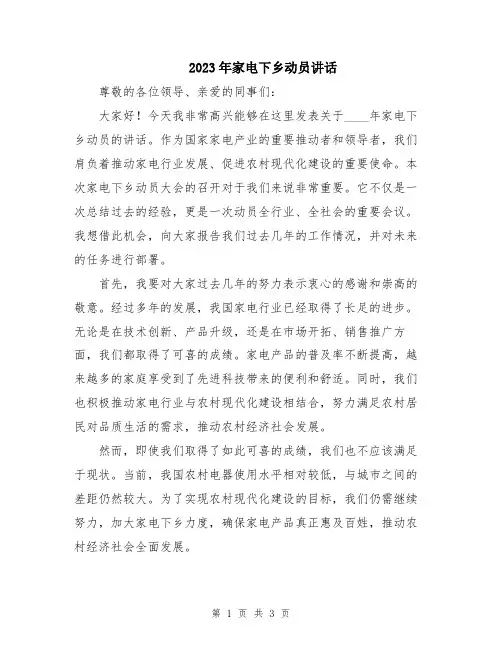 2023年家电下乡动员讲话

尊敬的各位领导、亲爱的同事们：

大家好！今天我非常高兴能够在这里发表关于____年家电下乡动员的讲话。作为国家家电产业的重要推动者和领导者，我们肩负着推动家电行业发展、促进农村现代化建设的重要使命。本次家电下乡动员大会的召开对于我们来说非常重要。它不仅是一次总结过去的经验，更是一次动员全行业、全社会的重要会议。我想借此机会，向大家报告我们过去几年的工作情况，并对未来的任务进行部署。

首先，我要对大家过去几年的努力表示衷心的感谢和崇高的敬意。经过多年的发展，我国家电行业已经取得了长足的进步。无论是在技术创新、产品升级，还是在市场开拓、销售推广方面，我们都取得了可喜的成绩。家电产品的普及率不断提高，越来越多的家庭享受到了先进科技带来的便利和舒适。同时，我们也积极推动家电行业与农村现代化建设相结合，努力满足农村居民对品质生活的需求，推动农村经济社会发展。

然而，即使我们取得了如此可喜的成绩，我们也不应该满足于现状。当前，我国农村电器使用水平相对较低，与城市之间的差距仍然较大。为了实现农村现代化建设的目标，我们仍需继续努力，加大家电下乡力度，确保家电产品真正惠及百姓，推动农村经济社会全面发展。

第 1 页 共 3 页